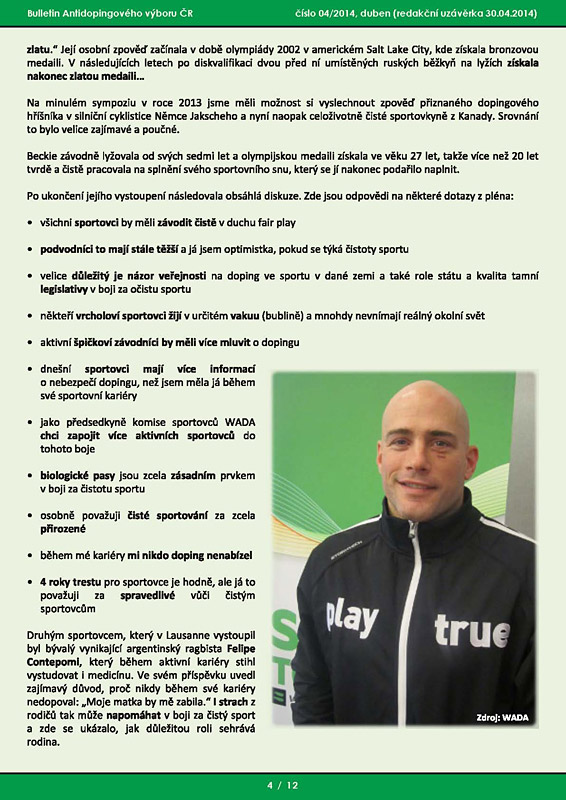 Bulletin Antidopingového výboru ČR číslo 04/2014, duben (redakční uzávěrka 30.04.2014)

zlatu." Její osobní zpověď začínala v době olympiády 2002 v americkém Salt Lake City, kde získala bronzovou medaili. V následujících letech po diskvalifikaci dvou před ní umístěných ruských běžkyň na lyžích získala nakonec zlatou medaili…

Na minulém sympoziu v roce 2013 jsme měli možnost si vyslechnout zpověď přiznaného dopingového hříšníka v silniční cyklistice Němce Jakscheho a nyní naopak celoživotně čisté sportovkyně z Kanady. Srovnání to bylo velice zajímavé a poučné.

Beckie závodně lyžovala od svých sedmi let a olympijskou medaili získala ve věku 27 let, takže více než 20 let tvrdě a čistě pracovala na splnění svého sportovního snu, který se jí nakonec podařilo naplnit.

Po ukončení jejího vystoupení následovala obsáhlá diskuze. Zde jsou odpovědi na některé dotazy z pléna:

• všichni sportovci by měli závodit čistě v duchu fair play

• podvodníci to mají stále těžší a já jsem optimistka, pokud se týká čistoty sportu

• velice důležitý je názor veřejnosti na doping ve sportu v dané zemi a také role státu a kvalita tamní legislativy v boji za očistu sportu

• někteří vrcholoví sportovci žijí v určitém vakuu (bublině) a mnohdy nevnímají reálný okolní svět

• aktivní špičkoví závodníci by měli více mluvit o dopingu

• dnešní sportovci mají více informací o nebezpečí dopingu, než jsem měla já během své sportovní kariéry

• jako předsedkyně komise sportovců WADA chci zapojit více aktivních sportovců do tohoto boje

• biologické pasy jsou zcela zásadním prvkem v boji za čistotu sportu

• osobně považuji čisté sportování za zcela přirozené

• během mé kariéry mi nikdo doping nenabízel

• 4 roky trestu pro sportovce je hodně, ale já to považuji za spravedlivé vůči čistým sportovcům

Druhým sportovcem, který v Lausanne vystoupil byl bývalý vynikající argentinský ragbista Felipe Contepomi, který během aktivní kariéry stihl vystudovat i medicínu. Ve svém příspěvku uvedl zajímavý důvod, proč nikdy během své kariéry nedopoval: „Moje matka by mě zabila." I strach z rodičů tak může napomáhat v boji za čistý sport a zde se ukázalo, jak důležitou roli sehrává rodina.

play true

Zdroj: WADA

4 / 12